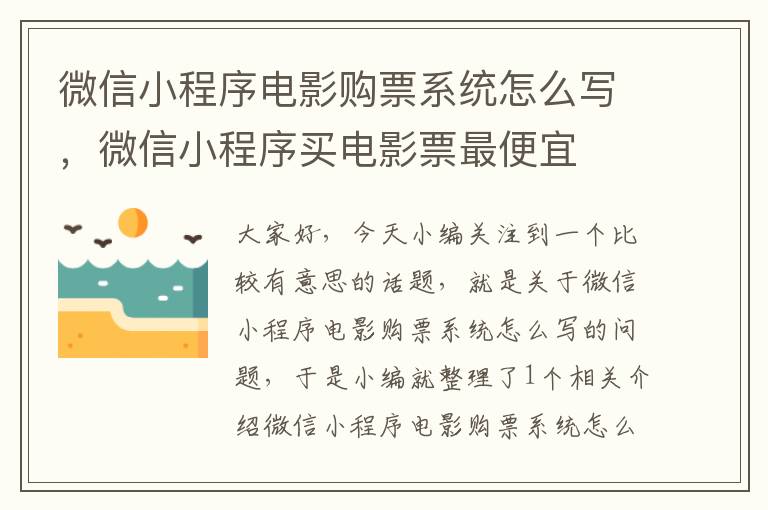 微信小程序电影购票系统怎么写，微信小程序买电影票最便宜

大家好，今天小编关注到一个比较有意思的话题，就是关于微信小程序电影购票系统怎么写的问题，于是小编就整理了1个相关介绍微信小程序电影购票系统怎么